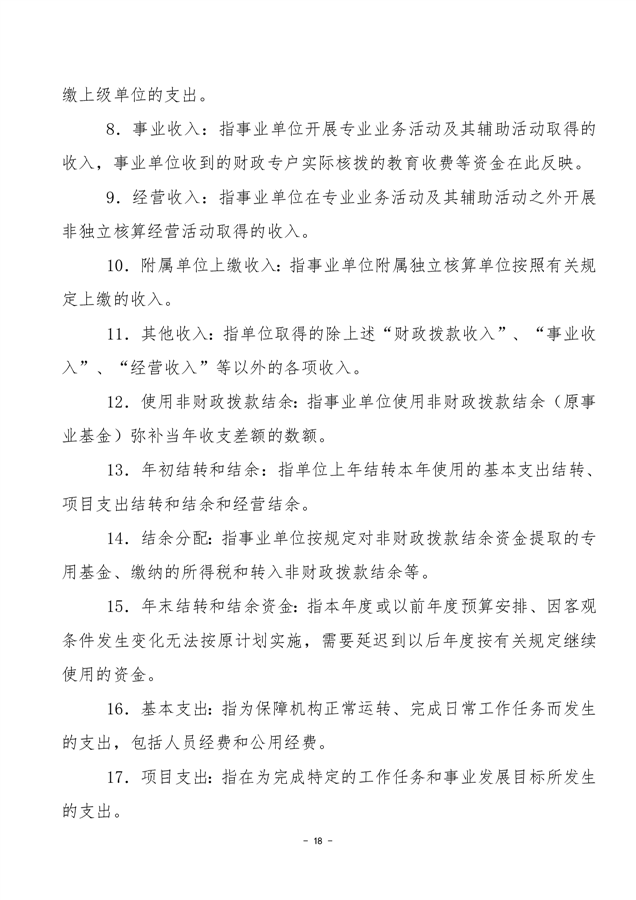 缴上级单位的支出。

8．事业收入：指事业单位开展专业业务活动及其辅助活动取得的收入，事业单位收到的财政专户实际核拨的教育收费等资金在此反映。

9．经营收入：指事业单位在专业业务活动及其辅助活动之外开展非独立核算经营活动取得的收入。

10．附属单位上缴收入：指事业单位附属独立核算单位按照有关规定上缴的收入。

11．其他收入：指单位取得的除上述“财政拨款收入”、“事业收入”、“经营收入”等以外的各项收入。

12．使用非财政拨款结余：指事业单位使用非财政拨款结余（原事业基金）弥补当年收支差额的数额。

13．年初结转和结余：指单位上年结转本年使用的基本支出结转、项目支出结转和结余和经营结余。

14．结余分配：指事业单位按规定对非财政拨款结余资金提取的专用基金、缴纳的所得税和转入非财政拨款结余等。

15．年末结转和结余资金：指本年度或以前年度预算安排、因客观条件发生变化无法按原计划实施，需要延迟到以后年度按有关规定继续使用的资金。

16．基本支出：指为保障机构正常运转、完成日常工作任务而发生的支出，包括人员经费和公用经费。

17．项目支出：指在为完成特定的工作任务和事业发展目标所发生的支出。

- 18 -